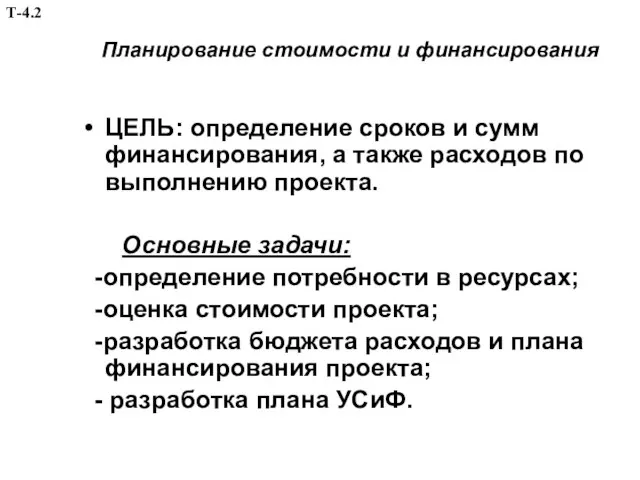 Т-4.2

Планирование стоимости и финансирования

• ЦЕЛЬ: определение сроков и сумм финансирования, а также расходов по выполнению проекта.

Основные задачи:

-определение потребности в ресурсах;

-оценка стоимости проекта;

-разработка бюджета расходов и плана финансирования проекта;

- разработка плана УСиФ.